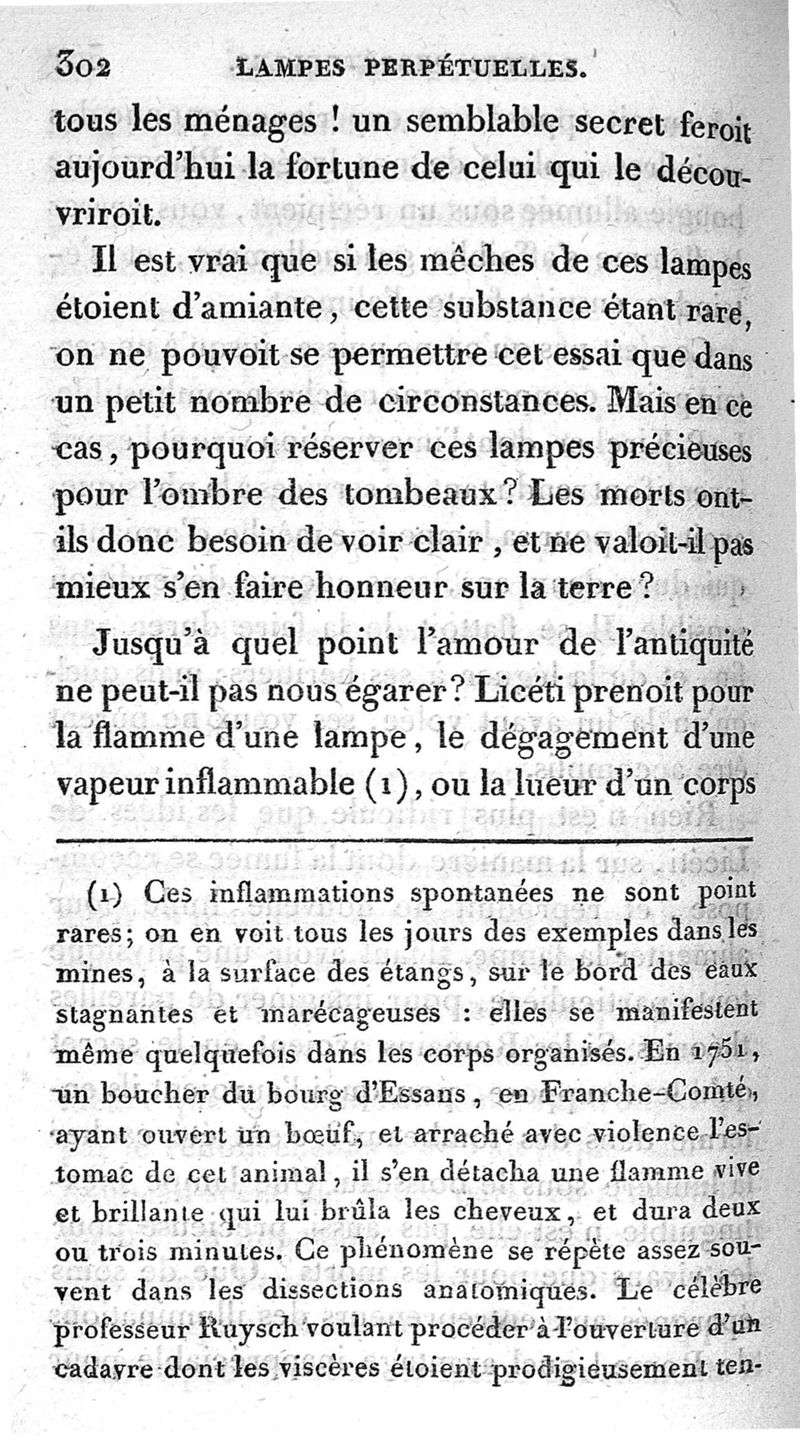 302 LAMPES PERPÉTUELLES.

tous les ménages ! un semblable secret feroit aujourd'hui la fortune de celui qui le découvriroit.

Il est vrai que si les mêches de ces lampes étoient d'amiante, cette substance étant rare, on ne pouvoit se permettre cet essai que dans un petit nombre de circonstances. Mais en ce cas, pourquoi réserver ces lampes précieuses pour l'ombre des tombeaux ? Les morts ont-ils donc besoin de voir clair, et ne valoit-il pas mieux s'en faire honneur sur la terre ?

Jusqu'à quel point l'amour de l'antiquité ne peut-il pas nous égarer ? Licéti prenoit pour la flamme d'une lampe, le dégagement d'une vapeur inflammable (1), ou la lueur d'un corps

(1) Ces inflammations spontanées ne sont point rares; on en voit tous les jours des exemples dans les mines, à la surface des étangs, sur le bord des eaux stagnantes et marécageuses : elles se manifestent même quelquefois dans les corps organisés. En 1751, un boucher du bourg d'Essans, en Franche-Comté, ayant ouvert un bœuf, et arraché avec violence l'estomac de cet animal, il s'en détacha une flamme vive et brillante qui lui brûla les cheveux, et dura deux ou trois minutes. Ce phénomène se répète assez souvent dans les dissections anatomiques. Le célèbre professeur Ruysch voulant procéder à l'ouverture d'un cadavre dont les viscères étoient prodigieusement ten-